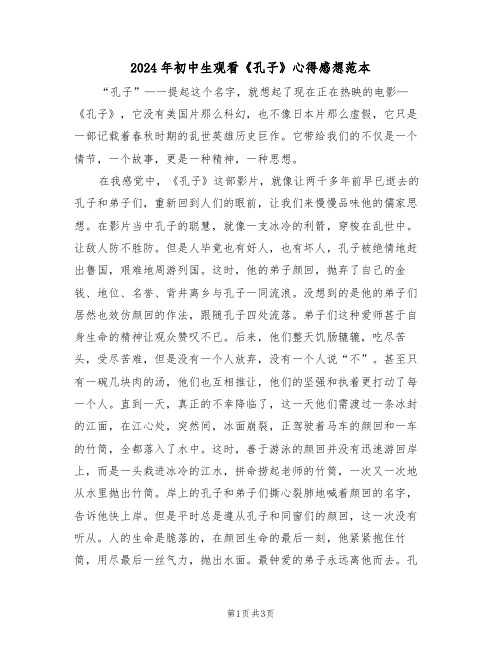 2024年初中生观看《孔子》心得感想范本

“孔子”——提起这个名字，就想起了现在正在热映的电影—《孔子》，它没有美国片那么科幻，也不像日本片那么虚假，它只是一部记载着春秋时期的乱世英雄历史巨作。它带给我们的不仅是一个情节，一个故事，更是一种精神，一种思想。

在我感觉中，《孔子》这部影片，就像让两千多年前早已逝去的孔子和弟子们，重新回到人们的眼前，让我们来慢慢品味他的儒家思想。在影片当中孔子的聪慧，就像一支冰冷的利箭，穿梭在乱世中。让敌人防不胜防。但是人毕竟也有好人，也有坏人，孔子被绝情地赶出鲁国，艰难地周游列国。这时，他的弟子颜回，抛弃了自己的金钱、地位、名誉、背井离乡与孔子一同流浪。没想到的是他的弟子们居然也效仿颜回的作法，跟随孔子四处流落。弟子们这种爱师甚于自身生命的精神让观众赞叹不已。后来，他们整天饥肠辘辘，吃尽苦头，受尽苦难，但是没有一个人放弃，没有一个人说“不”。甚至只有一碗几块肉的汤，他们也互相推让，他们的坚强和执着更打动了每一个人。直到一天，真正的不幸降临了，这一天他们需渡过一条冰封的江面，在江心处，突然间，冰面崩裂，正驾驶着马车的颜回和一车的竹简，全都落入了水中。这时，善于游泳的颜回并没有迅速游回岸上，而是一头栽进冰冷的江水，拼命捞起老师的竹简，一次又一次地从水里抛出竹简。岸上的孔子和弟子们撕心裂肺地喊着颜回的名字，告诉他快上岸。但是平时总是遵从孔子和同窗们的颜回，这一次没有听从。人的生命是脆落的，在颜回生命的最后一刻，他紧紧抱住竹简，用尽最后一丝气力，抛出水面。最钟爱的弟子永远离他而去。孔

第1页 共3页